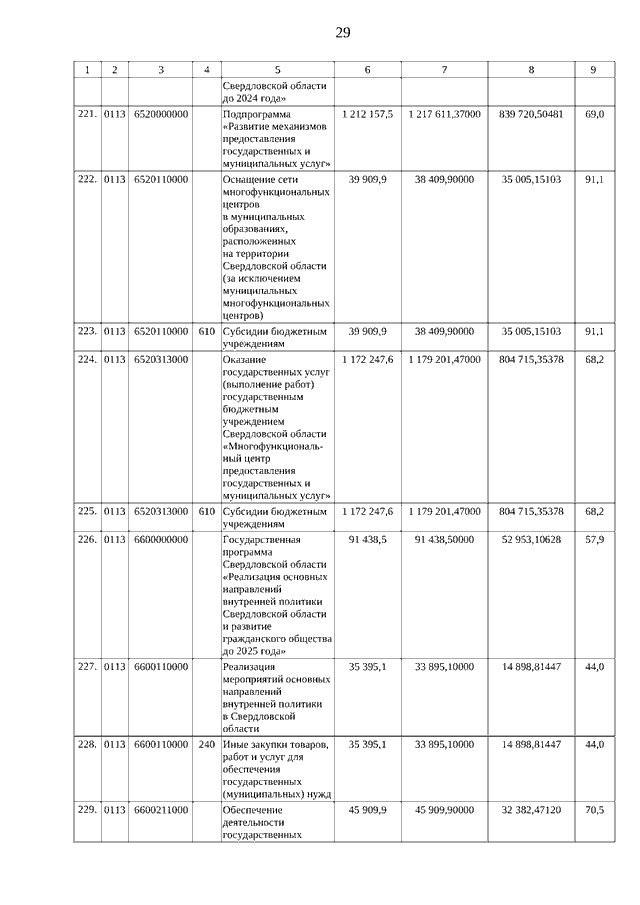 29

| 1 | 2 | 3 | 4 | 5 | 6 | 7 | 8 | 9 |
|---|---|---|---|---|---|---|---|---|
| | | | | Свердловской области до 2024 года» | | | | |
| 221. | 0113 | 6520000000 | | Подпрограмма «Развитие механизмов предоставления государственных и муниципальных услуг» | 1 212 157,5 | 1 217 611,37000 | 839 720,50481 | 69,0 |
| 222. | 0113 | 6520110000 | | Оснащение сети многофункциональных центров в муниципальных образованиях, расположенных на территории Свердловской области (за исключением муниципальных многофункциональных центров) | 39 909,9 | 38 409,90000 | 35 005,15103 | 91,1 |
| 223. | 0113 | 6520110000 | 610 | Субсидии бюджетным учреждениям | 39 909,9 | 38 409,90000 | 35 005,15103 | 91,1 |
| 224. | 0113 | 6520313000 | | Оказание государственных услуг (выполнение работ) государственным бюджетным учреждением Свердловской области «Многофункциональный центр предоставления государственных и муниципальных услуг» | 1 172 247,6 | 1 179 201,47000 | 804 715,35378 | 68,2 |
| 225. | 0113 | 6520313000 | 610 | Субсидии бюджетным учреждениям | 1 172 247,6 | 1 179 201,47000 | 804 715,35378 | 68,2 |
| 226. | 0113 | 6600000000 | | Государственная программа Свердловской области «Реализация основных направлений внутренней политики Свердловской области и развитие гражданского общества до 2025 года» | 91 438,5 | 91 438,50000 | 52 953,10628 | 57,9 |
| 227. | 0113 | 6600110000 | | Реализация мероприятий основных направлений внутренней политики в Свердловской области | 35 395,1 | 33 895,10000 | 14 898,81447 | 44,0 |
| 228. | 0113 | 6600110000 | 240 | Иные закупки товаров, работ и услуг для обеспечения государственных (муниципальных) нужд | 35 395,1 | 33 895,10000 | 14 898,81447 | 44,0 |
| 229. | 0113 | 6600211000 | | Обеспечение деятельности государственных | 45 909,9 | 45 909,90000 | 32 382,47120 | 70,5 |